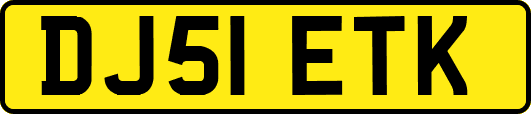 DJ51 ETK